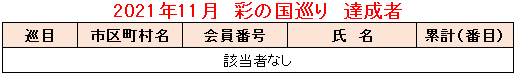 2021年11月　彩の国巡り　達成者

| 巡目 | 市区町村名 | 会員番号 | 氏　名 | 累計(番目) |
|---|---|---|---|---|
| 該当者なし | | | | |